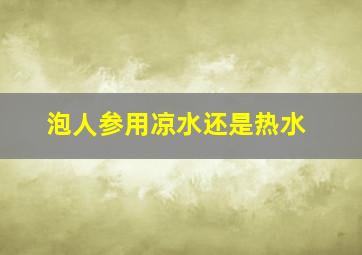 泡人参用凉水还是热水